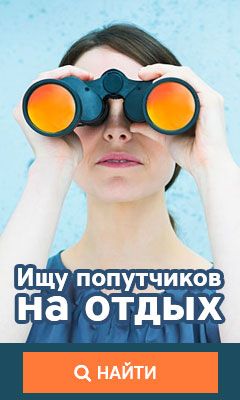 Ищу попутчиков на отдых

НАЙТИ